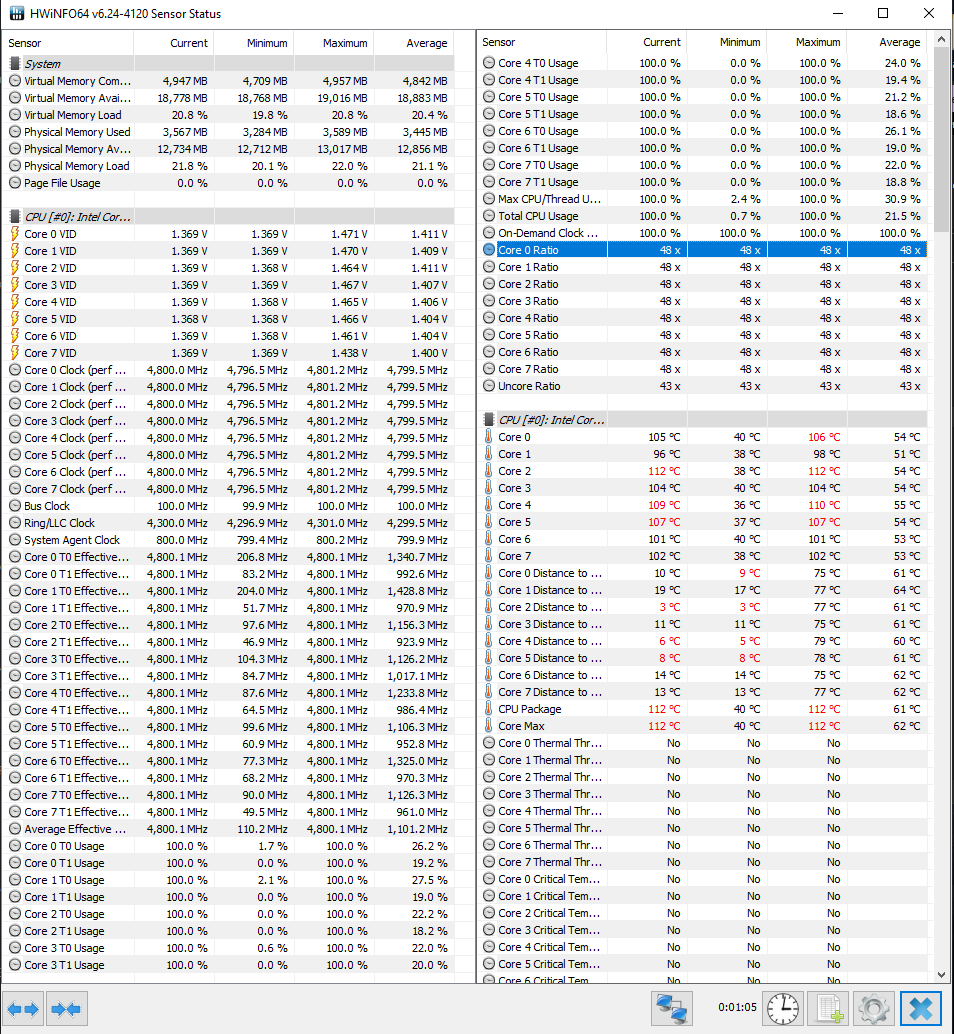 HWiNFO64 v6.24-4120 Sensor Status

| Sensor | Current | Minimum | Maximum | Average |
|---|---|---|---|---|
| System | | | | |
| Virtual Memory Com... | 4,947 MB | 4,709 MB | 4,957 MB | 4,842 MB |
| Virtual Memory Avai... | 18,778 MB | 18,768 MB | 19,016 MB | 18,883 MB |
| Virtual Memory Load | 20.8 % | 19.8 % | 20.8 % | 20.4 % |
| Physical Memory Used | 3,567 MB | 3,284 MB | 3,589 MB | 3,445 MB |
| Physical Memory Av... | 12,734 MB | 12,712 MB | 13,017 MB | 12,856 MB |
| Physical Memory Load | 21.8 % | 20.1 % | 22.0 % | 21.1 % |
| Page File Usage | 0.0 % | 0.0 % | 0.0 % | 0.0 % |
| CPU [#0]: Intel Cor... | | | | |
| Core 0 VID | 1.369 V | 1.369 V | 1.471 V | 1.411 V |
| Core 1 VID | 1.369 V | 1.369 V | 1.470 V | 1.409 V |
| Core 2 VID | 1.369 V | 1.368 V | 1.464 V | 1.411 V |
| Core 3 VID | 1.369 V | 1.368 V | 1.467 V | 1.407 V |
| Core 4 VID | 1.369 V | 1.368 V | 1.465 V | 1.406 V |
| Core 5 VID | 1.368 V | 1.368 V | 1.466 V | 1.404 V |
| Core 6 VID | 1.369 V | 1.368 V | 1.461 V | 1.404 V |
| Core 7 VID | 1.369 V | 1.369 V | 1.438 V | 1.400 V |
| Core 0 Clock (perf ... | 4,800.0 MHz | 4,796.5 MHz | 4,801.2 MHz | 4,799.5 MHz |
| Core 1 Clock (perf ... | 4,800.0 MHz | 4,796.5 MHz | 4,801.2 MHz | 4,799.5 MHz |
| Core 2 Clock (perf ... | 4,800.0 MHz | 4,796.5 MHz | 4,801.2 MHz | 4,799.5 MHz |
| Core 3 Clock (perf ... | 4,800.0 MHz | 4,796.5 MHz | 4,801.2 MHz | 4,799.5 MHz |
| Core 4 Clock (perf ... | 4,800.0 MHz | 4,796.5 MHz | 4,801.2 MHz | 4,799.5 MHz |
| Core 5 Clock (perf ... | 4,800.0 MHz | 4,796.5 MHz | 4,801.2 MHz | 4,799.5 MHz |
| Core 6 Clock (perf ... | 4,800.0 MHz | 4,796.5 MHz | 4,801.2 MHz | 4,799.5 MHz |
| Core 7 Clock (perf ... | 4,800.0 MHz | 4,796.5 MHz | 4,801.2 MHz | 4,799.5 MHz |
| Bus Clock | 100.0 MHz | 99.9 MHz | 100.0 MHz | 100.0 MHz |
| Ring/LLC Clock | 4,300.0 MHz | 4,296.9 MHz | 4,301.0 MHz | 4,299.5 MHz |
| System Agent Clock | 800.0 MHz | 799.4 MHz | 800.2 MHz | 799.9 MHz |
| Core 0 T0 Effective... | 4,800.1 MHz | 206.8 MHz | 4,800.1 MHz | 1,340.7 MHz |
| Core 0 T1 Effective... | 4,800.1 MHz | 83.2 MHz | 4,800.1 MHz | 992.6 MHz |
| Core 1 T0 Effective... | 4,800.1 MHz | 204.0 MHz | 4,800.1 MHz | 1,428.8 MHz |
| Core 1 T1 Effective... | 4,800.1 MHz | 51.7 MHz | 4,800.1 MHz | 970.9 MHz |
| Core 2 T0 Effective... | 4,800.1 MHz | 97.6 MHz | 4,800.1 MHz | 1,156.3 MHz |
| Core 2 T1 Effective... | 4,800.1 MHz | 46.9 MHz | 4,800.1 MHz | 923.9 MHz |
| Core 3 T0 Effective... | 4,800.1 MHz | 104.3 MHz | 4,800.1 MHz | 1,126.2 MHz |
| Core 3 T1 Effective... | 4,800.1 MHz | 84.7 MHz | 4,800.1 MHz | 1,017.1 MHz |
| Core 4 T0 Effective... | 4,800.1 MHz | 87.6 MHz | 4,800.1 MHz | 1,233.8 MHz |
| Core 4 T1 Effective... | 4,800.1 MHz | 64.5 MHz | 4,800.1 MHz | 986.4 MHz |
| Core 5 T0 Effective... | 4,800.1 MHz | 99.6 MHz | 4,800.1 MHz | 1,106.3 MHz |
| Core 5 T1 Effective... | 4,800.1 MHz | 60.9 MHz | 4,800.1 MHz | 952.8 MHz |
| Core 6 T0 Effective... | 4,800.1 MHz | 77.3 MHz | 4,800.1 MHz | 1,325.0 MHz |
| Core 6 T1 Effective... | 4,800.1 MHz | 68.2 MHz | 4,800.1 MHz | 970.3 MHz |
| Core 7 T0 Effective... | 4,800.1 MHz | 90.0 MHz | 4,800.1 MHz | 1,126.3 MHz |
| Core 7 T1 Effective... | 4,800.1 MHz | 49.5 MHz | 4,800.1 MHz | 961.0 MHz |
| Average Effective ... | 4,800.1 MHz | 110.2 MHz | 4,800.1 MHz | 1,101.2 MHz |
| Core 0 T0 Usage | 100.0 % | 1.7 % | 100.0 % | 26.2 % |
| Core 0 T1 Usage | 100.0 % | 0.0 % | 100.0 % | 19.2 % |
| Core 1 T0 Usage | 100.0 % | 2.1 % | 100.0 % | 27.5 % |
| Core 1 T1 Usage | 100.0 % | 0.0 % | 100.0 % | 19.0 % |
| Core 2 T0 Usage | 100.0 % | 0.0 % | 100.0 % | 22.2 % |
| Core 2 T1 Usage | 100.0 % | 0.0 % | 100.0 % | 18.2 % |
| Core 3 T0 Usage | 100.0 % | 0.6 % | 100.0 % | 22.0 % |
| Core 3 T1 Usage | 100.0 % | 0.0 % | 100.0 % | 20.0 % |

| Sensor | Current | Minimum | Maximum | Average |
|---|---|---|---|---|
| Core 4 T0 Usage | 100.0 % | 0.0 % | 100.0 % | 24.0 % |
| Core 4 T1 Usage | 100.0 % | 0.0 % | 100.0 % | 19.4 % |
| Core 5 T0 Usage | 100.0 % | 0.0 % | 100.0 % | 21.2 % |
| Core 5 T1 Usage | 100.0 % | 0.0 % | 100.0 % | 18.6 % |
| Core 6 T0 Usage | 100.0 % | 0.0 % | 100.0 % | 26.1 % |
| Core 6 T1 Usage | 100.0 % | 0.0 % | 100.0 % | 19.0 % |
| Core 7 T0 Usage | 100.0 % | 0.0 % | 100.0 % | 22.0 % |
| Core 7 T1 Usage | 100.0 % | 0.0 % | 100.0 % | 18.8 % |
| Max CPU/Thread U... | 100.0 % | 2.4 % | 100.0 % | 30.9 % |
| Total CPU Usage | 100.0 % | 0.7 % | 100.0 % | 21.5 % |
| On-Demand Clock ... | 100.0 % | 100.0 % | 100.0 % | 100.0 % |
| Core 0 Ratio | 48 x | 48 x | 48 x | 48 x |
| Core 1 Ratio | 48 x | 48 x | 48 x | 48 x |
| Core 2 Ratio | 48 x | 48 x | 48 x | 48 x |
| Core 3 Ratio | 48 x | 48 x | 48 x | 48 x |
| Core 4 Ratio | 48 x | 48 x | 48 x | 48 x |
| Core 5 Ratio | 48 x | 48 x | 48 x | 48 x |
| Core 6 Ratio | 48 x | 48 x | 48 x | 48 x |
| Core 7 Ratio | 48 x | 48 x | 48 x | 48 x |
| Uncore Ratio | 43 x | 43 x | 43 x | 43 x |
| CPU [#0]: Intel Cor... | | | | |
| Core 0 | 105 °C | 40 °C | 106 °C | 54 °C |
| Core 1 | 96 °C | 38 °C | 98 °C | 51 °C |
| Core 2 | 112 °C | 38 °C | 112 °C | 54 °C |
| Core 3 | 104 °C | 40 °C | 104 °C | 54 °C |
| Core 4 | 109 °C | 36 °C | 110 °C | 55 °C |
| Core 5 | 107 °C | 37 °C | 107 °C | 54 °C |
| Core 6 | 101 °C | 40 °C | 101 °C | 53 °C |
| Core 7 | 102 °C | 38 °C | 102 °C | 53 °C |
| Core 0 Distance to ... | 10 °C | 9 °C | 75 °C | 61 °C |
| Core 1 Distance to ... | 19 °C | 17 °C | 77 °C | 64 °C |
| Core 2 Distance to ... | 3 °C | 3 °C | 77 °C | 61 °C |
| Core 3 Distance to ... | 11 °C | 11 °C | 75 °C | 61 °C |
| Core 4 Distance to ... | 6 °C | 5 °C | 79 °C | 60 °C |
| Core 5 Distance to ... | 8 °C | 8 °C | 78 °C | 61 °C |
| Core 6 Distance to ... | 14 °C | 14 °C | 75 °C | 62 °C |
| Core 7 Distance to ... | 13 °C | 13 °C | 77 °C | 62 °C |
| CPU Package | 112 °C | 40 °C | 112 °C | 61 °C |
| Core Max | 112 °C | 40 °C | 112 °C | 62 °C |
| Core 0 Thermal Thr... | No | No | No | |
| Core 1 Thermal Thr... | No | No | No | |
| Core 2 Thermal Thr... | No | No | No | |
| Core 3 Thermal Thr... | No | No | No | |
| Core 4 Thermal Thr... | No | No | No | |
| Core 5 Thermal Thr... | No | No | No | |
| Core 6 Thermal Thr... | No | No | No | |
| Core 7 Thermal Thr... | No | No | No | |
| Core 0 Critical Tem... | No | No | No | |
| Core 1 Critical Tem... | No | No | No | |
| Core 2 Critical Tem... | No | No | No | |
| Core 3 Critical Tem... | No | No | No | |
| Core 4 Critical Tem... | No | No | No | |
| Core 5 Critical Tem... | No | No | No | |
| Core 6 Critical Tem... | No | No | No | |

0:01:05